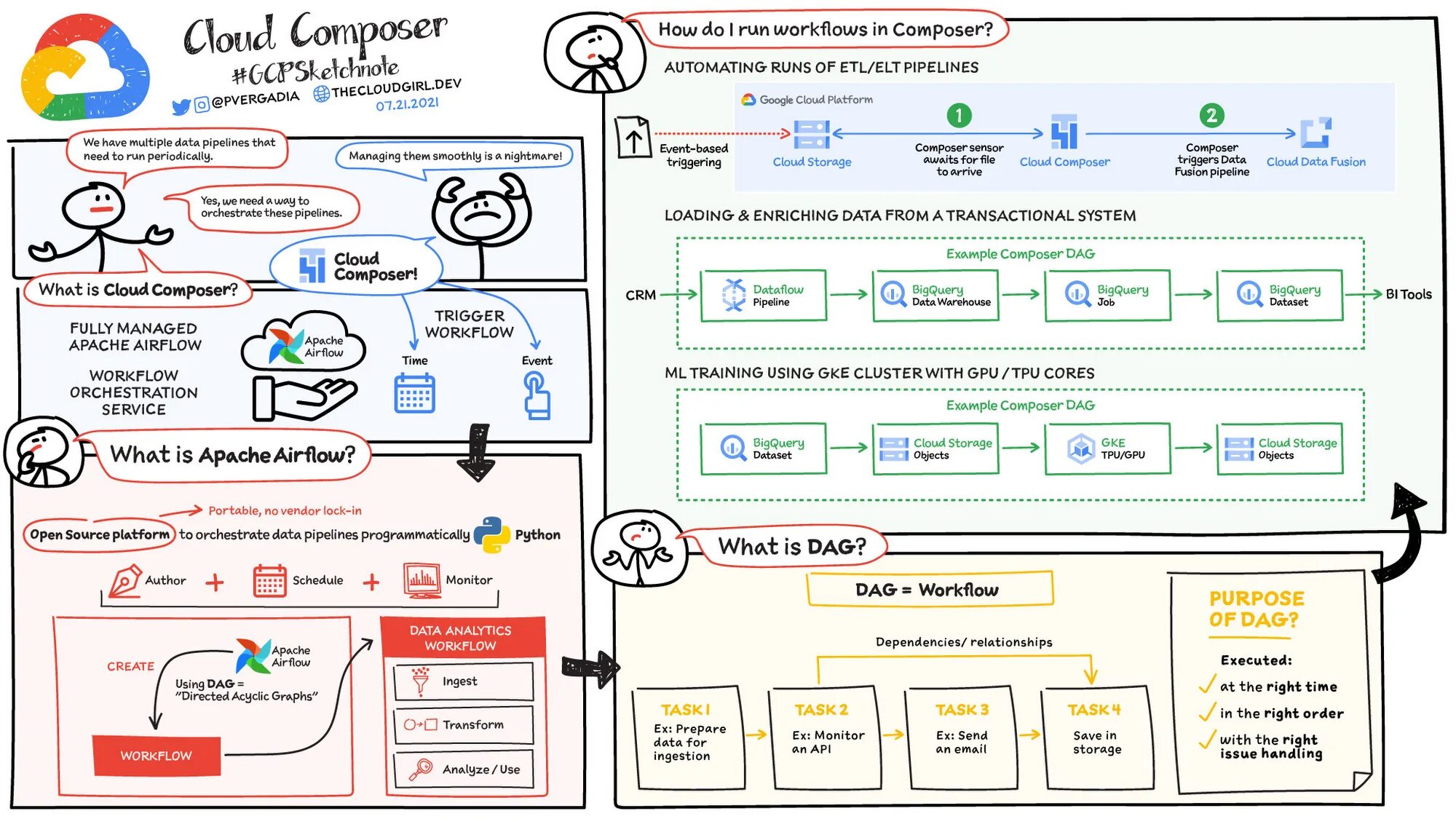 Cloud Composer
#GCPSketchnote
@PVERGADIA THECLOUDGIRL.DEV
07.21.2021

We have multiple data pipelines that need to run periodically.

Managing them smoothly is a nightmare!

Yes, we need a way to orchestrate these pipelines.

Cloud Composer!

What is Cloud Composer?

FULLY MANAGED APACHE AIRFLOW

WORKFLOW ORCHESTRATION SERVICE

Apache Airflow

TRIGGER WORKFLOW

Time

Event

What is Apache Airflow?

Portable, no vendor lock-in

Open Source platform to orchestrate data pipelines programmatically Python

Author + Schedule + Monitor

CREATE

Apache Airflow

Using DAG = "Directed Acyclic Graphs"

WORKFLOW

DATA ANALYTICS WORKFLOW

Ingest

Transform

Analyze / Use

How do I run workflows in Composer?

AUTOMATING RUNS OF ETL/ELT PIPELINES

Google Cloud Platform

Event-based triggering

Cloud Storage

1

Composer sensor awaits for file to arrive

Cloud Composer

2

Composer triggers Data Fusion pipeline

Cloud Data Fusion

LOADING & ENRICHING DATA FROM A TRANSACTIONAL SYSTEM

Example Composer DAG

CRM

Dataflow Pipeline

BigQuery Data Warehouse

BigQuery Job

BigQuery Dataset

BI Tools

ML TRAINING USING GKE CLUSTER WITH GPU / TPU CORES

Example Composer DAG

BigQuery Dataset

Cloud Storage Objects

GKE TPU/GPU

Cloud Storage Objects

What is DAG?

DAG = Workflow

Dependencies/ relationships

TASK 1
Ex: Prepare data for ingestion

TASK 2
Ex: Monitor an API

TASK 3
Ex: Send an email

TASK 4
Save in storage

PURPOSE OF DAG?

Executed:
at the right time
in the right order
with the right issue handling